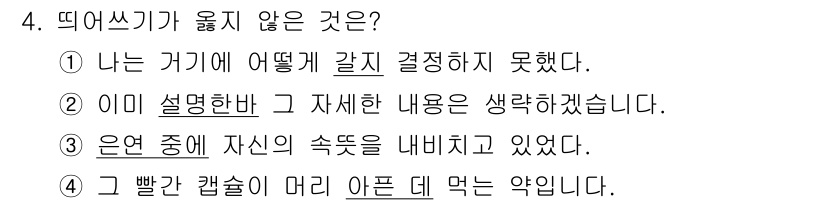 4. 띄어쓰기가 옳지 않은 것은?

① 나는 거기에 어떻게 갈지 결정하지 못했다.

② 이미 설명한바 그 자세한 내용은 생략하겠습니다.

③ 은연 중에 자신의 속뜻을 내비치고 있었다.

④ 그 빨간 캡슐이 머리 아픈 데 먹는 약입니다.